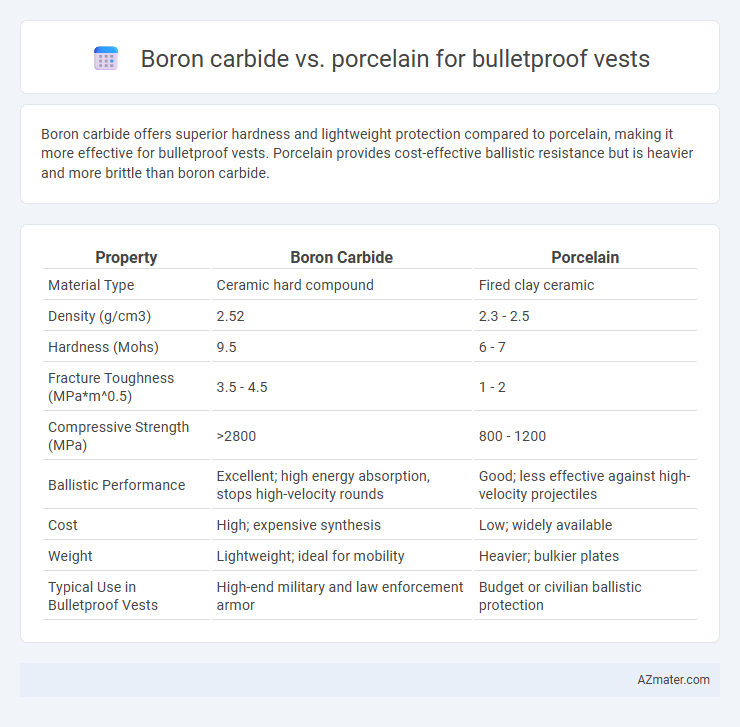 Boron carbide vs. porcelain for bulletproof vests

Boron carbide offers superior hardness and lightweight protection compared to porcelain, making it more effective for bulletproof vests. Porcelain provides cost-effective ballistic resistance but is heavier and more brittle than boron carbide.

| Property | Boron Carbide | Porcelain |
|---|---|---|
| Material Type | Ceramic hard compound | Fired clay ceramic |
| Density (g/cm3) | 2.52 | 2.3 - 2.5 |
| Hardness (Mohs) | 9.5 | 6 - 7 |
| Fracture Toughness (MPa*m^0.5) | 3.5 - 4.5 | 1 - 2 |
| Compressive Strength (MPa) | >2800 | 800 - 1200 |
| Ballistic Performance | Excellent; high energy absorption, stops high-velocity rounds | Good; less effective against high-velocity projectiles |
| Cost | High; expensive synthesis | Low; widely available |
| Weight | Lightweight; ideal for mobility | Heavier; bulkier plates |
| Typical Use in Bulletproof Vests | High-end military and law enforcement armor | Budget or civilian ballistic protection |

AZmater.com